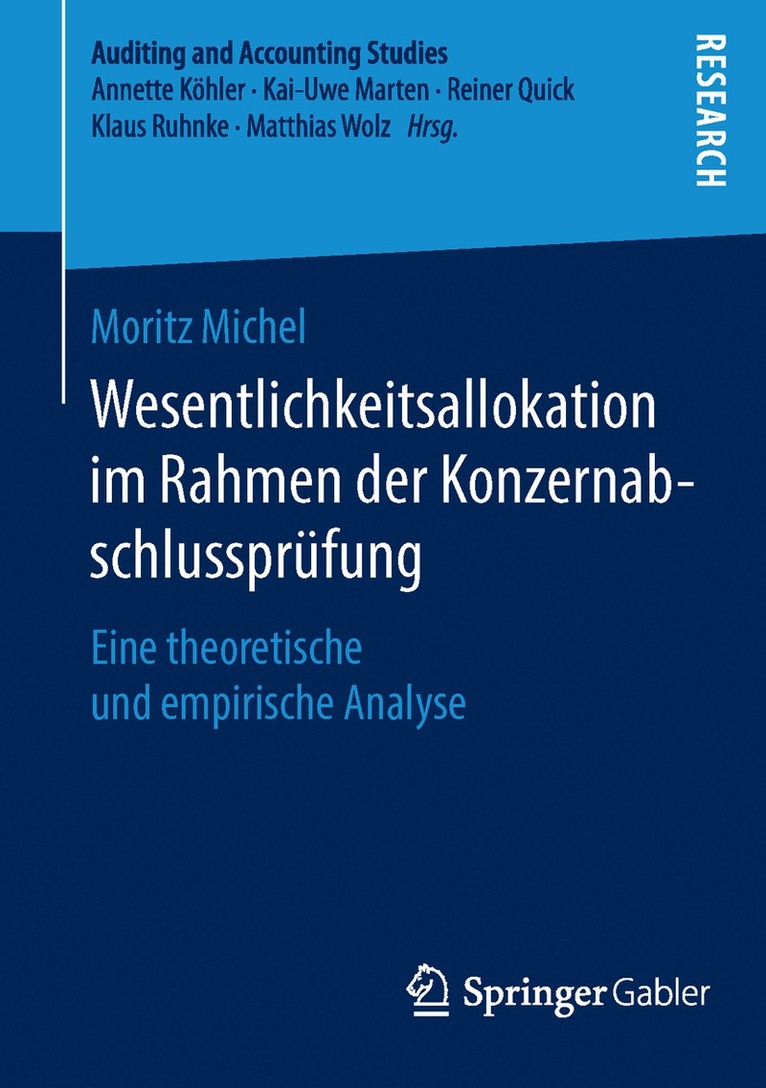 Auditing and Accounting Studies
Annette Köhler · Kai-Uwe Marten · Reiner Quick
Klaus Ruhnke · Matthias Wolz Hrsg.

RESEARCH

Moritz Michel

Wesentlichkeitsallokation im Rahmen der Konzernabschlussprüfung

Eine theoretische und empirische Analyse

Springer Gabler